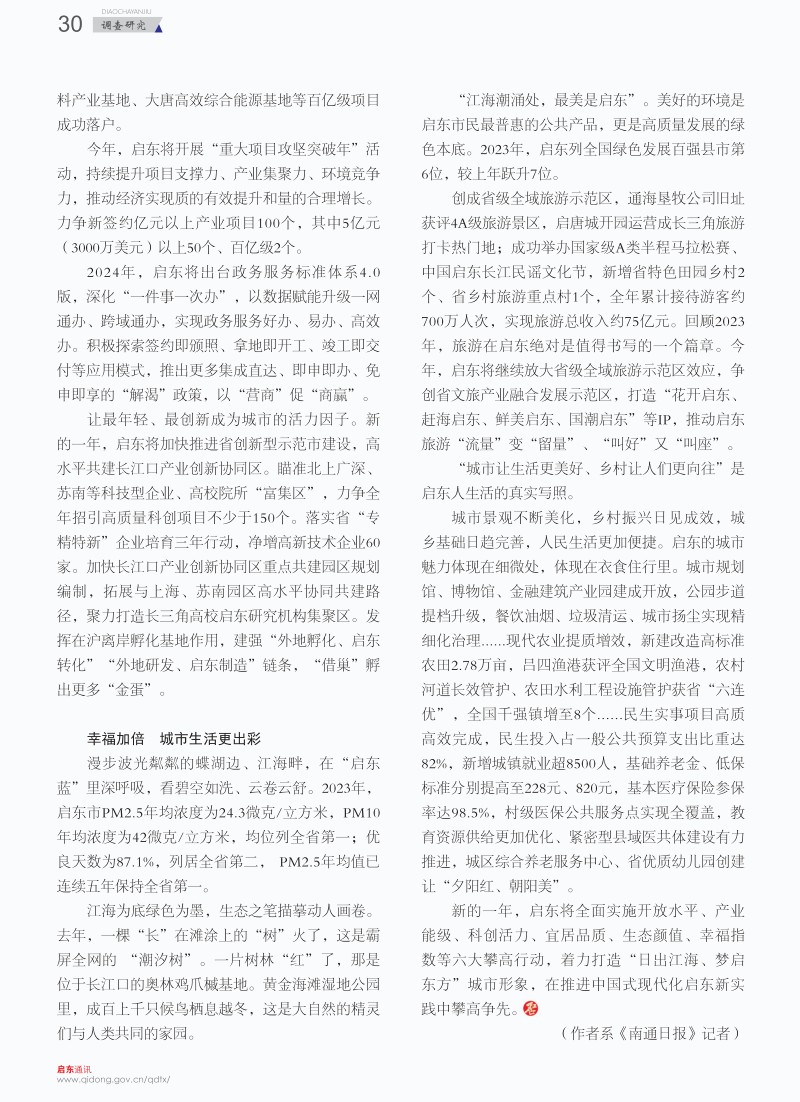 30 DIAOCHAYANJIU 调查研究

料产业基地、大唐高效综合能源基地等百亿级项目成功落户。

今年，启东将开展“重大项目攻坚突破年”活动，持续提升项目支撑力、产业集聚力、环境竞争力，推动经济实现质的有效提升和量的合理增长。力争新签约亿元以上产业项目100个，其中5亿元（3000万美元）以上50个、百亿级2个。

2024年，启东将出台政务服务标准体系4.0版，深化“一件事一次办”，以数据赋能升级一网通办、跨域通办，实现政务服务好办、易办、高效办。积极探索签约即颁照、拿地即开工、竣工即交付等应用模式，推出更多集成直达、即申即办、免申即享的“解渴”政策，以“营商”促“商赢”。

让最年轻、最创新成为城市的活力因子。新的一年，启东将加快推进省创新型示范市建设，高水平共建长江口产业创新协同区。瞄准北上广深、苏南等科技型企业、高校院所“富集区”，力争全年招引高质量科创项目不少于150个。落实省“专精特新”企业培育三年行动，净增高新技术企业60家。加快长江口产业创新协同区重点共建园区规划编制，拓展与上海、苏南园区高水平协同共建路径，聚力打造长三角高校启东研究机构集聚区。发挥在沪离岸孵化基地作用，建强“外地孵化、启东转化”“外地研发、启东制造”链条，“借巢”孵出更多“金蛋”。

幸福加倍　城市生活更出彩

漫步波光粼粼的蝶湖边、江海畔，在“启东蓝”里深呼吸，看碧空如洗、云卷云舒。2023年，启东市PM2.5年均浓度为24.3微克/立方米，PM10年均浓度为42微克/立方米，均位列全省第一；优良天数为87.1%，列居全省第二， PM2.5年均值已连续五年保持全省第一。

江海为底绿色为墨，生态之笔描摹动人画卷。去年，一棵“长”在滩涂上的“树”火了，这是霸屏全网的 “潮汐树”。一片树林“红”了，那是位于长江口的奥林鸡爪槭基地。黄金海滩湿地公园里，成百上千只候鸟栖息越冬，这是大自然的精灵们与人类共同的家园。

“江海潮涌处，最美是启东”。美好的环境是启东市民最普惠的公共产品，更是高质量发展的绿色本底。2023年，启东列全国绿色发展百强县市第6位，较上年跃升7位。

创成省级全域旅游示范区，通海垦牧公司旧址获评4A级旅游景区，启唐城开园运营成长三角旅游打卡热门地；成功举办国家级A类半程马拉松赛、中国启东长江民谣文化节，新增省特色田园乡村2个、省乡村旅游重点村1个，全年累计接待游客约700万人次，实现旅游总收入约75亿元。回顾2023年，旅游在启东绝对是值得书写的一个篇章。今年，启东将继续放大省级全域旅游示范区效应，争创省文旅产业融合发展示范区，打造“花开启东、赶海启东、鲜美启东、国潮启东”等IP，推动启东旅游“流量”变“留量”、“叫好”又“叫座”。

“城市让生活更美好、乡村让人们更向往”是启东人生活的真实写照。

城市景观不断美化，乡村振兴日见成效，城乡基础日趋完善，人民生活更加便捷。启东的城市魅力体现在细微处，体现在衣食住行里。城市规划馆、博物馆、金融建筑产业园建成开放，公园步道提档升级，餐饮油烟、垃圾清运、城市扬尘实现精细化治理……现代农业提质增效，新建改造高标准农田2.78万亩，吕四渔港获评全国文明渔港，农村河道长效管护、农田水利工程设施管护获省“六连优”，全国千强镇增至8个……民生实事项目高质高效完成，民生投入占一般公共预算支出比重达82%，新增城镇就业超8500人，基础养老金、低保标准分别提高至228元、820元，基本医疗保险参保率达98.5%，村级医保公共服务点实现全覆盖，教育资源供给更加优化、紧密型县域医共体建设有力推进，城区综合养老服务中心、省优质幼儿园创建让“夕阳红、朝阳美”。

新的一年，启东将全面实施开放水平、产业能级、科创活力、宜居品质、生态颜值、幸福指数等六大攀高行动，着力打造“日出江海、梦启东方”城市形象，在推进中国式现代化启东新实践中攀高争先。

（作者系《南通日报》记者）

启东通讯
www.qidong.gov.cn/qdtx/